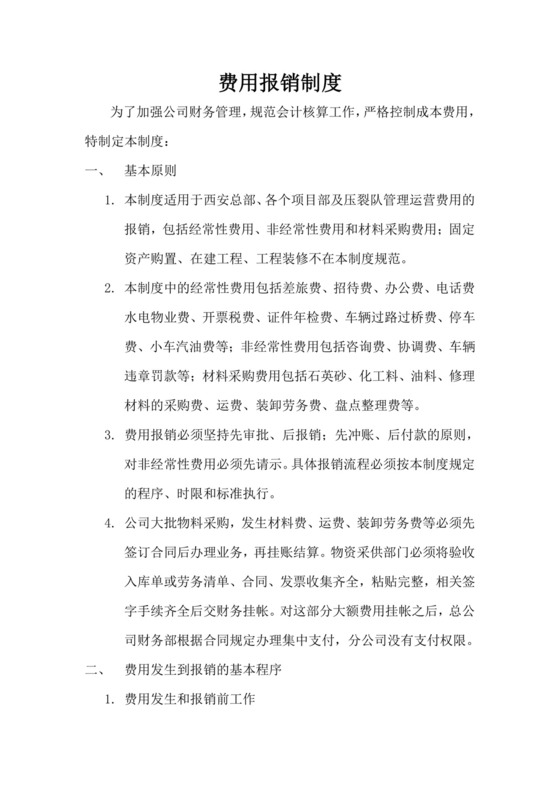 费用报销制度

为了加强公司财务管理，规范会计核算工作，严格控制成本费用，特制定本制度：

一、　基本原则

1. 本制度适用于西安总部、各个项目部及压裂队管理运营费用的报销，包括经常性费用、非经常性费用和材料采购费用；固定资产购置、在建工程、工程装修不在本制度规范。

2. 本制度中的经常性费用包括差旅费、招待费、办公费、电话费水电物业费、开票税费、证件年检费、车辆过路过桥费、停车费、小车汽油费等；非经常性费用包括咨询费、协调费、车辆违章罚款等；材料采购费用包括石英砂、化工料、油料、修理材料的采购费、运费、装卸劳务费、盘点整理费等。

3. 费用报销必须坚持先审批、后报销；先冲账、后付款的原则，对非经常性费用必须先请示。具体报销流程必须按本制度规定的程序、时限和标准执行。

4. 公司大批物料采购，发生材料费、运费、装卸劳务费等必须先签订合同后办理业务，再挂账结算。物资采供部门必须将验收入库单或劳务清单、合同、发票收集齐全，粘贴完整，相关签字手续齐全后交财务挂帐。对这部分大额费用挂帐之后，总公司财务部根据合同规定办理集中支付，分公司没有支付权限。

二、　费用发生到报销的基本程序

1. 费用发生和报销前工作